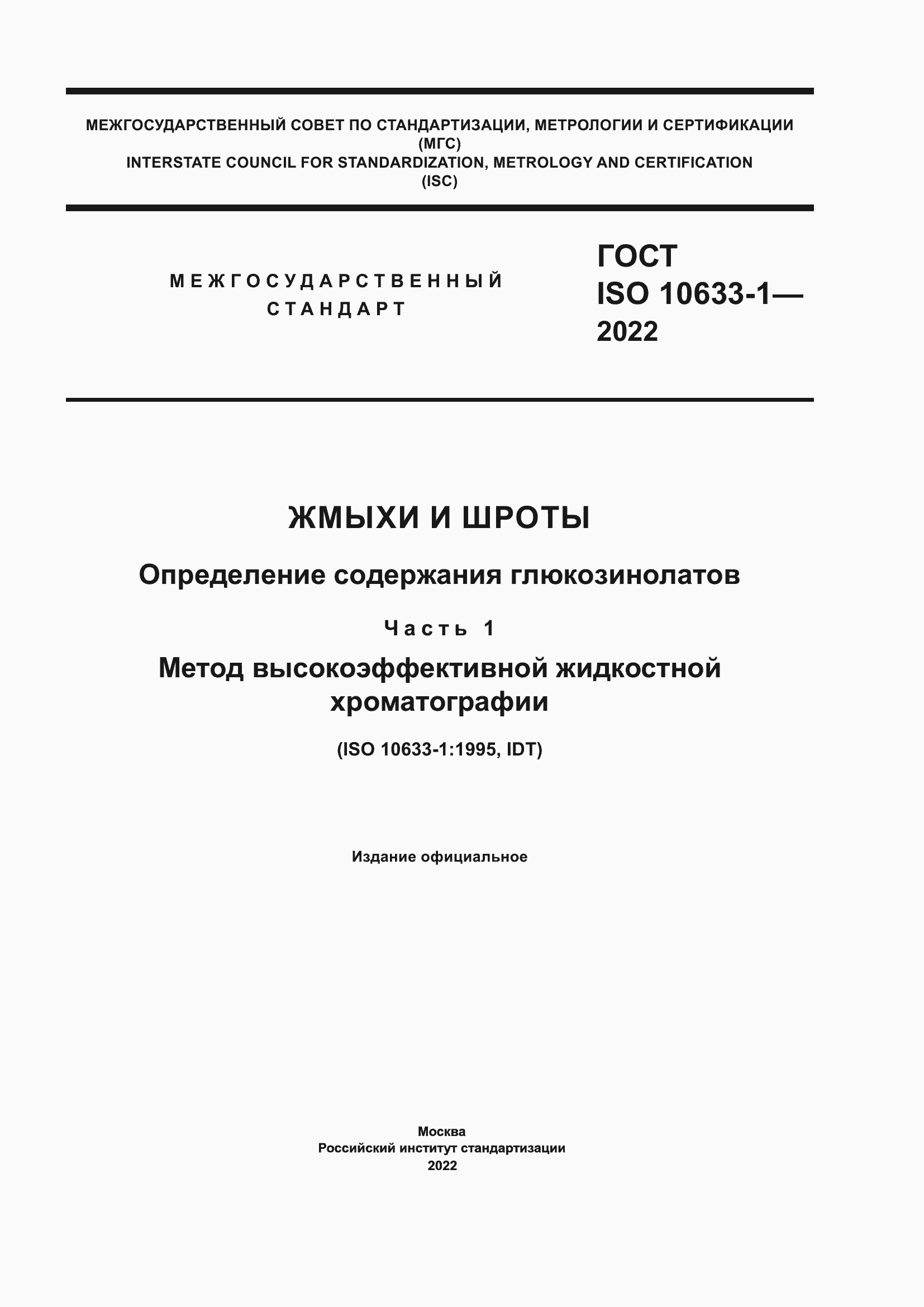 МЕЖГОСУДАРСТВЕННЫЙ СОВЕТ ПО СТАНДАРТИЗАЦИИ, МЕТРОЛОГИИ И СЕРТИФИКАЦИИ
(МГС)
INTERSTATE COUNCIL FOR STANDARDIZATION, METROLOGY AND CERTIFICATION
(ISC)

МЕЖГОСУДАРСТВЕННЫЙ СТАНДАРТ

ГОСТ ISO 10633-1— 2022

ЖМЫХИ И ШРОТЫ

Определение содержания глюкозинолатов

Часть 1

Метод высокоэффективной жидкостной хроматографии

(ISO 10633-1:1995, IDT)

Издание официальное

Москва
Российский институт стандартизации
2022